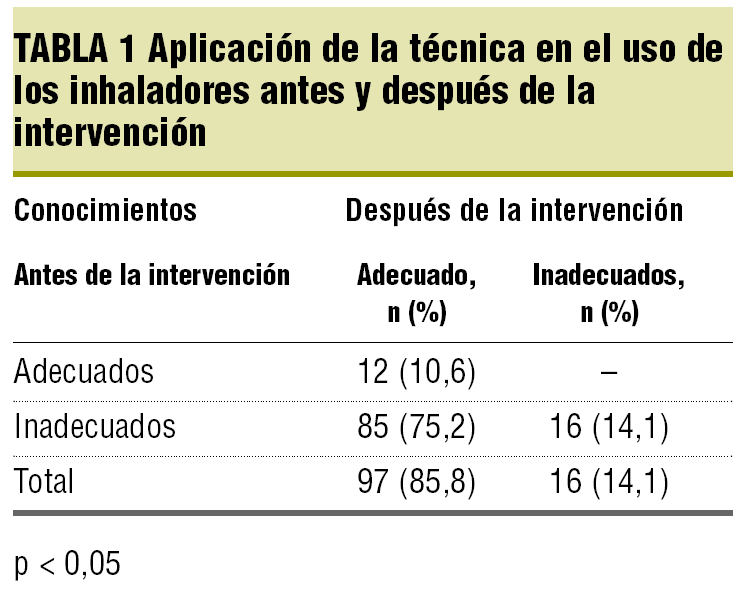 TABLA 1 Aplicación de la técnica en el uso de los inhaladores antes y después de la intervención

| Conocimientos | Después de la intervención | |
|---|---|---|
| Antes de la intervención | Adecuado, n (%) | Inadecuados, n (%) |
| Adecuados | 12 (10,6) | – |
| Inadecuados | 85 (75,2) | 16 (14,1) |
| Total | 97 (85,8) | 16 (14,1) |

p < 0,05